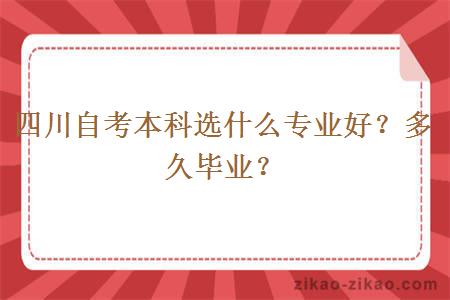 四川自考本科选什么专业好？多久毕业？

zikao-zikao.com